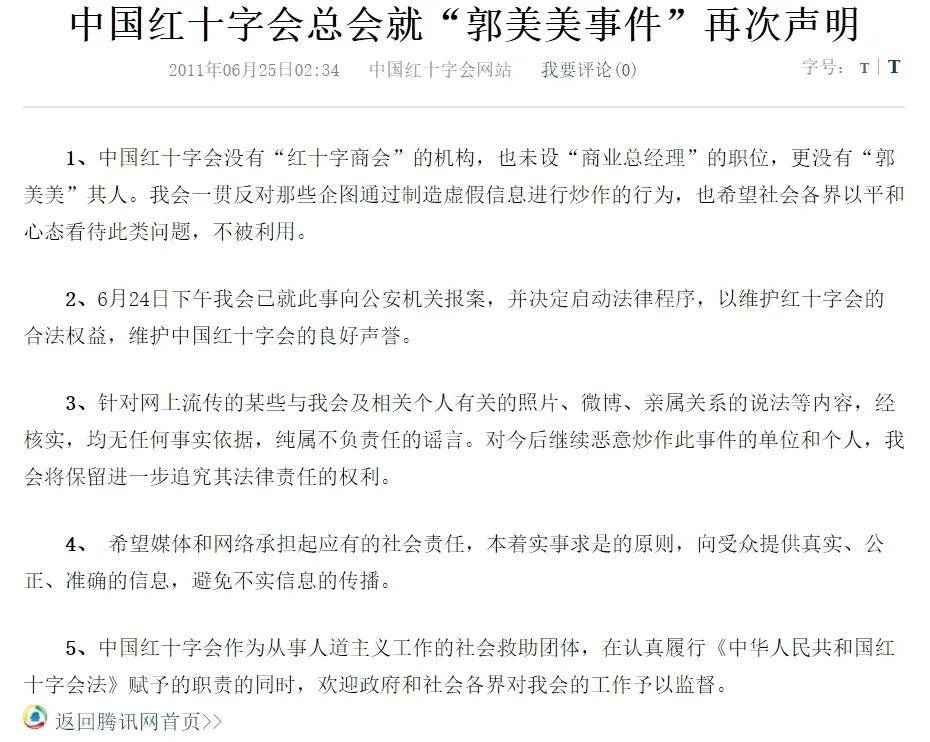 中国红十字会总会就“郭美美事件”再次声明

2011年06月25日02:34　中国红十字会网站　我要评论(0)　字号：T | T

1、中国红十字会没有“红十字商会”的机构，也未设“商业总经理”的职位，更没有“郭美美”其人。我会一贯反对那些企图通过制造虚假信息进行炒作的行为，也希望社会各界以平和心态看待此类问题，不被利用。

2、6月24日下午我会已就此事向公安机关报案，并决定启动法律程序，以维护红十字会的合法权益，维护中国红十字会的良好声誉。

3、针对网上流传的某些与我会及相关个人有关的照片、微博、亲属关系的说法等内容，经核实，均无任何事实依据，纯属不负责任的谣言。对今后继续恶意炒作此事件的单位和个人，我会将保留进一步追究其法律责任的权利。

4、 希望媒体和网络承担起应有的社会责任，本着实事求是的原则，向受众提供真实、公正、准确的信息，避免不实信息的传播。

5、中国红十字会作为从事人道主义工作的社会救助团体，在认真履行《中华人民共和国红十字会法》赋予的职责的同时，欢迎政府和社会各界对我会的工作予以监督。

返回腾讯网首页>>